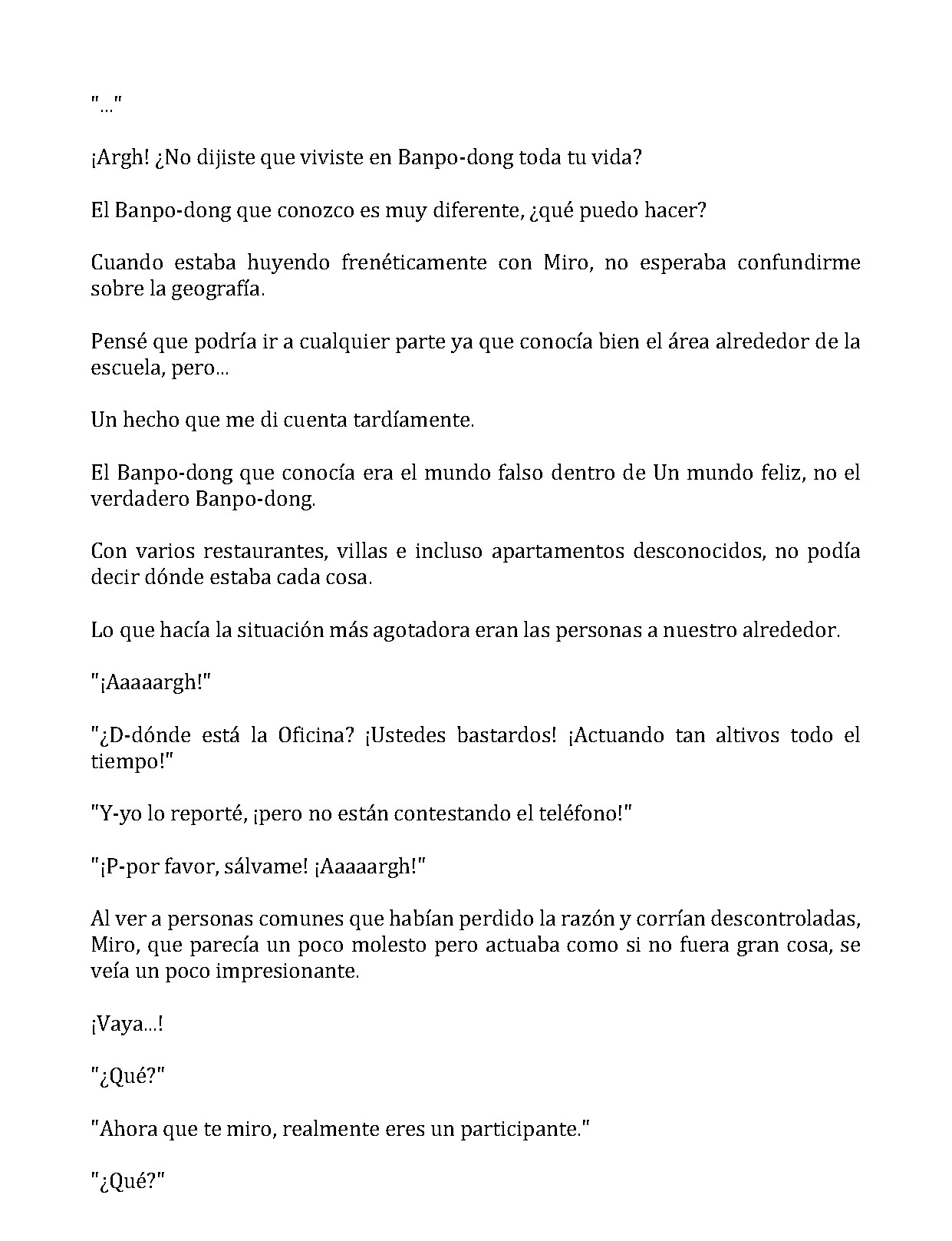 "..."

¡Argh! ¿No dijiste que viviste en Banpo-dong toda tu vida?

El Banpo-dong que conozco es muy diferente, ¿qué puedo hacer?

Cuando estaba huyendo frenéticamente con Miro, no esperaba confundirme sobre la geografía.

Pensé que podría ir a cualquier parte ya que conocía bien el área alrededor de la escuela, pero...

Un hecho que me di cuenta tardíamente.

El Banpo-dong que conocía era el mundo falso dentro de Un mundo feliz, no el verdadero Banpo-dong.

Con varios restaurantes, villas e incluso apartamentos desconocidos, no podía decir dónde estaba cada cosa.

Lo que hacía la situación más agotadora eran las personas a nuestro alrededor.

"¡Aaaaargh!"

"¿D-dónde está la Oficina? ¡Ustedes bastardos! ¡Actuando tan altivos todo el tiempo!"

"Y-yo lo reporté, ¡pero no están contestando el teléfono!"

"¡P-por favor, sálvame! ¡Aaaaargh!"

Al ver a personas comunes que habían perdido la razón y corrían descontroladas, Miro, que parecía un poco molesto pero actuaba como si no fuera gran cosa, se veía un poco impresionante.

¡Vaya...!

"¿Qué?"

"Ahora que te miro, realmente eres un participante."

"¿Qué?"